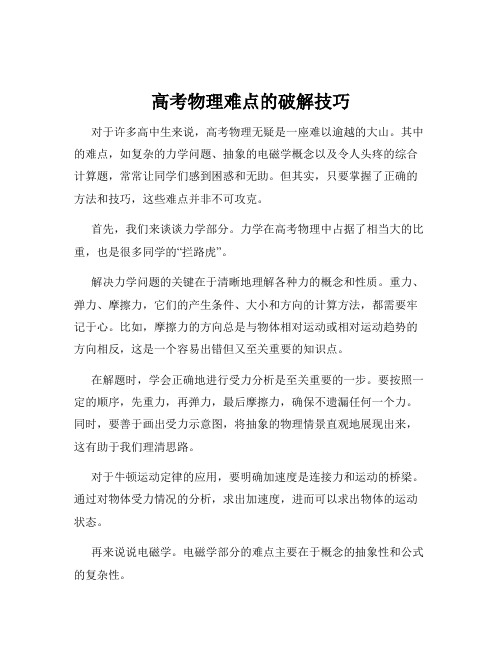 高考物理难点的破解技巧

对于许多高中生来说，高考物理无疑是一座难以逾越的大山。其中的难点，如复杂的力学问题、抽象的电磁学概念以及令人头疼的综合计算题，常常让同学们感到困惑和无助。但其实，只要掌握了正确的方法和技巧，这些难点并非不可攻克。

首先，我们来谈谈力学部分。力学在高考物理中占据了相当大的比重，也是很多同学的“拦路虎”。

解决力学问题的关键在于清晰地理解各种力的概念和性质。重力、弹力、摩擦力，它们的产生条件、大小和方向的计算方法，都需要牢记于心。比如，摩擦力的方向总是与物体相对运动或相对运动趋势的方向相反，这是一个容易出错但又至关重要的知识点。

在解题时，学会正确地进行受力分析是至关重要的一步。要按照一定的顺序，先重力，再弹力，最后摩擦力，确保不遗漏任何一个力。同时，要善于画出受力示意图，将抽象的物理情景直观地展现出来，这有助于我们理清思路。

对于牛顿运动定律的应用，要明确加速度是连接力和运动的桥梁。通过对物体受力情况的分析，求出加速度，进而可以求出物体的运动状态。

再来说说电磁学。电磁学部分的难点主要在于概念的抽象性和公式的复杂性。